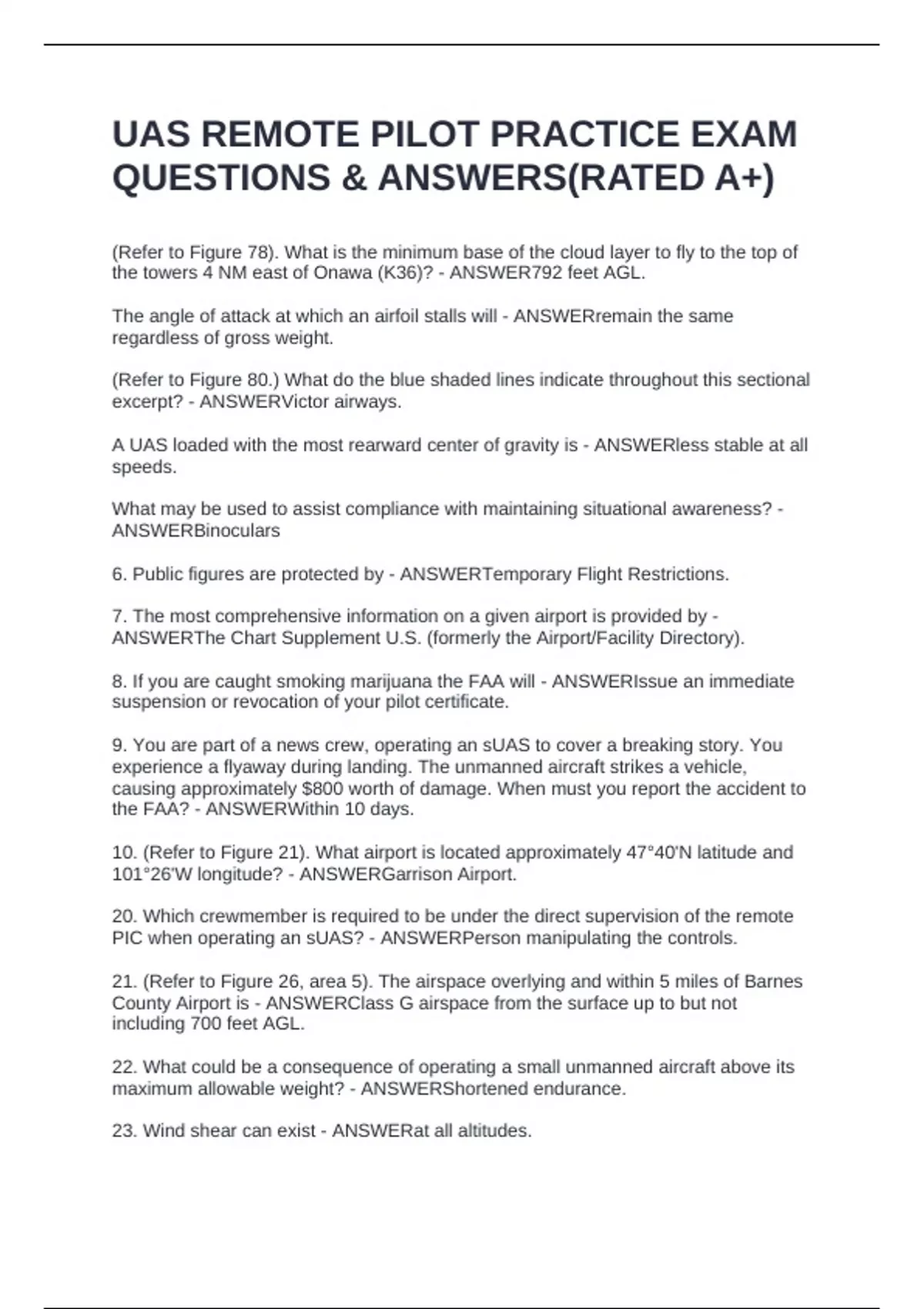 UAS REMOTE PILOT PRACTICE EXAM QUESTIONS & ANSWERS(RATED A+)

(Refer to Figure 78). What is the minimum base of the cloud layer to fly to the top of the towers 4 NM east of Onawa (K36)? - ANSWER792 feet AGL.

The angle of attack at which an airfoil stalls will - ANSWERremain the same regardless of gross weight.

(Refer to Figure 80.) What do the blue shaded lines indicate throughout this sectional excerpt? - ANSWERVictor airways.

A UAS loaded with the most rearward center of gravity is - ANSWERless stable at all speeds.

What may be used to assist compliance with maintaining situational awareness? - ANSWERBinoculars

6. Public figures are protected by - ANSWERTemporary Flight Restrictions.

7. The most comprehensive information on a given airport is provided by - ANSWERThe Chart Supplement U.S. (formerly the Airport/Facility Directory).

8. If you are caught smoking marijuana the FAA will - ANSWERIssue an immediate suspension or revocation of your pilot certificate.

9. You are part of a news crew, operating an sUAS to cover a breaking story. You experience a flyaway during landing. The unmanned aircraft strikes a vehicle, causing approximately $800 worth of damage. When must you report the accident to the FAA? - ANSWERWithin 10 days.

10. (Refer to Figure 21). What airport is located approximately 47°40'N latitude and 101°26'W longitude? - ANSWERGarrison Airport.

20. Which crewmember is required to be under the direct supervision of the remote PIC when operating an sUAS? - ANSWERPerson manipulating the controls.

21. (Refer to Figure 26, area 5). The airspace overlying and within 5 miles of Barnes County Airport is - ANSWERClass G airspace from the surface up to but not including 700 feet AGL.

22. What could be a consequence of operating a small unmanned aircraft above its maximum allowable weight? - ANSWERShortened endurance.

23. Wind shear can exist - ANSWERat all altitudes.